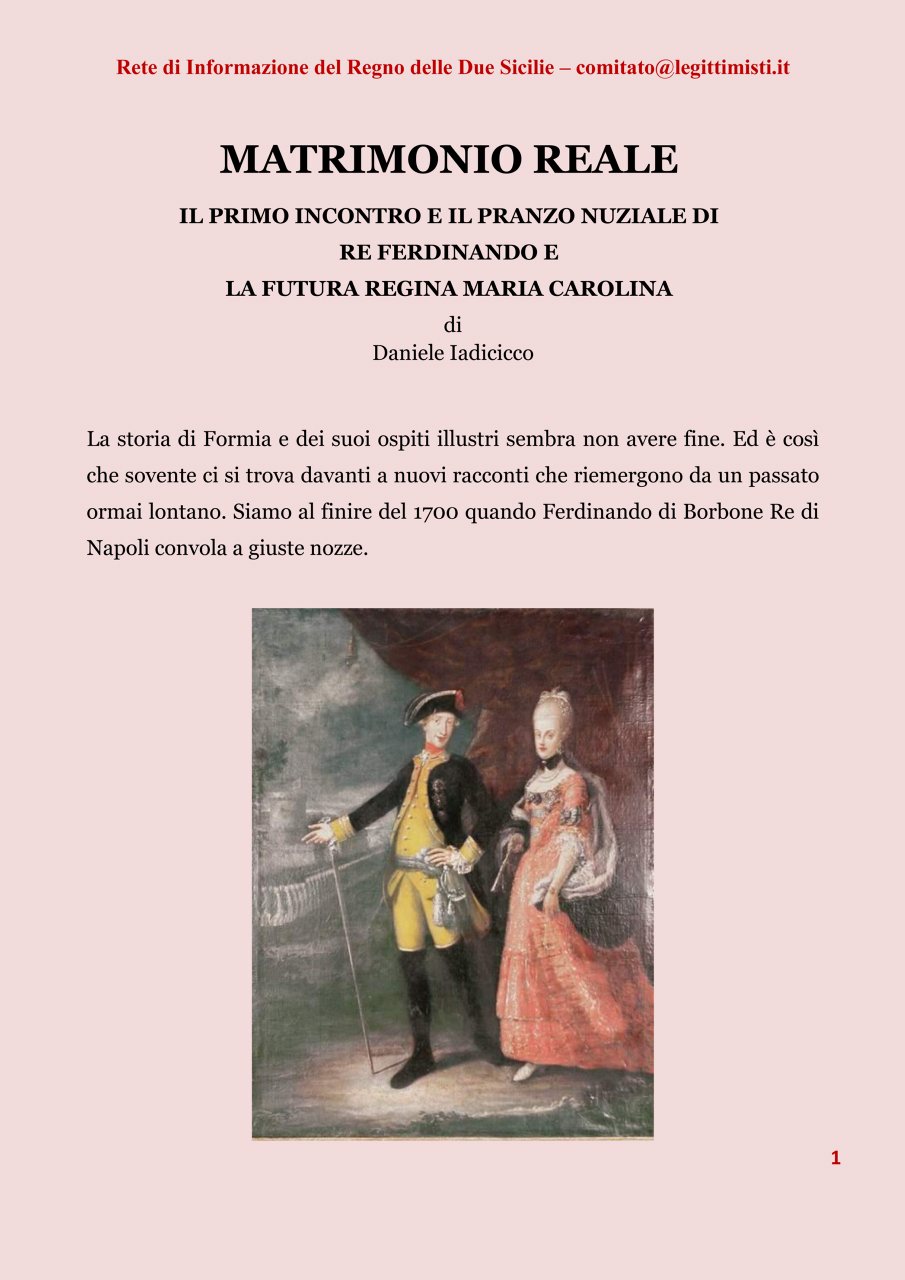 Rete di Informazione del Regno delle Due Sicilie – comitato@legittimisti.it

MATRIMONIO REALE

IL PRIMO INCONTRO E IL PRANZO NUZIALE DI RE FERDINANDO E LA FUTURA REGINA MARIA CAROLINA

di
Daniele Iadicicco

La storia di Formia e dei suoi ospiti illustri sembra non avere fine. Ed è così che sovente ci si trova davanti a nuovi racconti che riemergono da un passato ormai lontano. Siamo al finire del 1700 quando Ferdinando di Borbone Re di Napoli convola a giuste nozze.

1